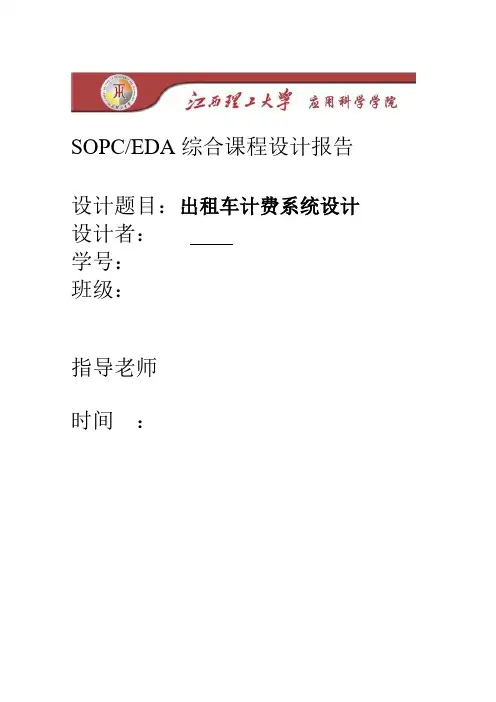 江西理工大学 应用科学学院

SOPC/EDA综合课程设计报告

设计题目：出租车计费系统设计
设计者： ____
学号：
班级：

指导老师

时间 ：